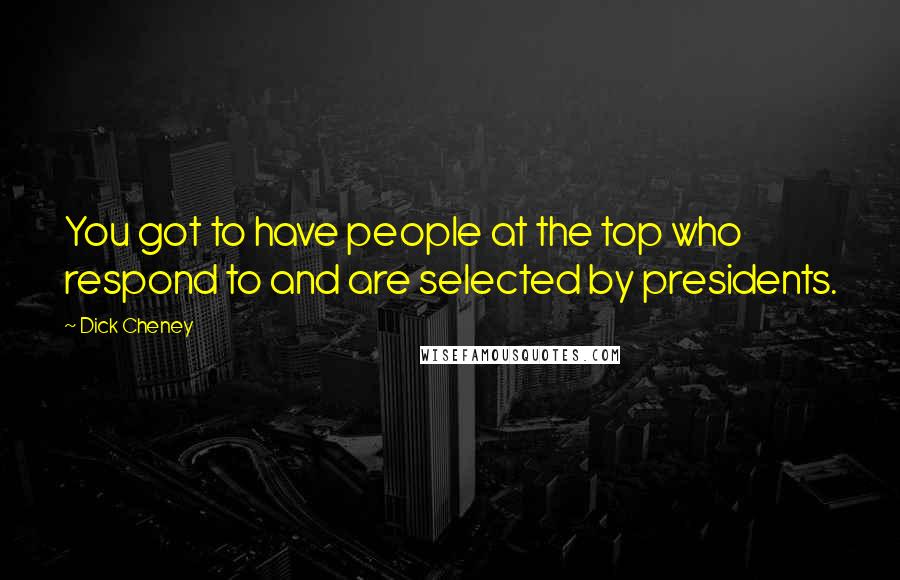 You got to have people at the top who respond to and are selected by presidents.

~ Dick Cheney

WISEFAMOUSQUOTES.COM